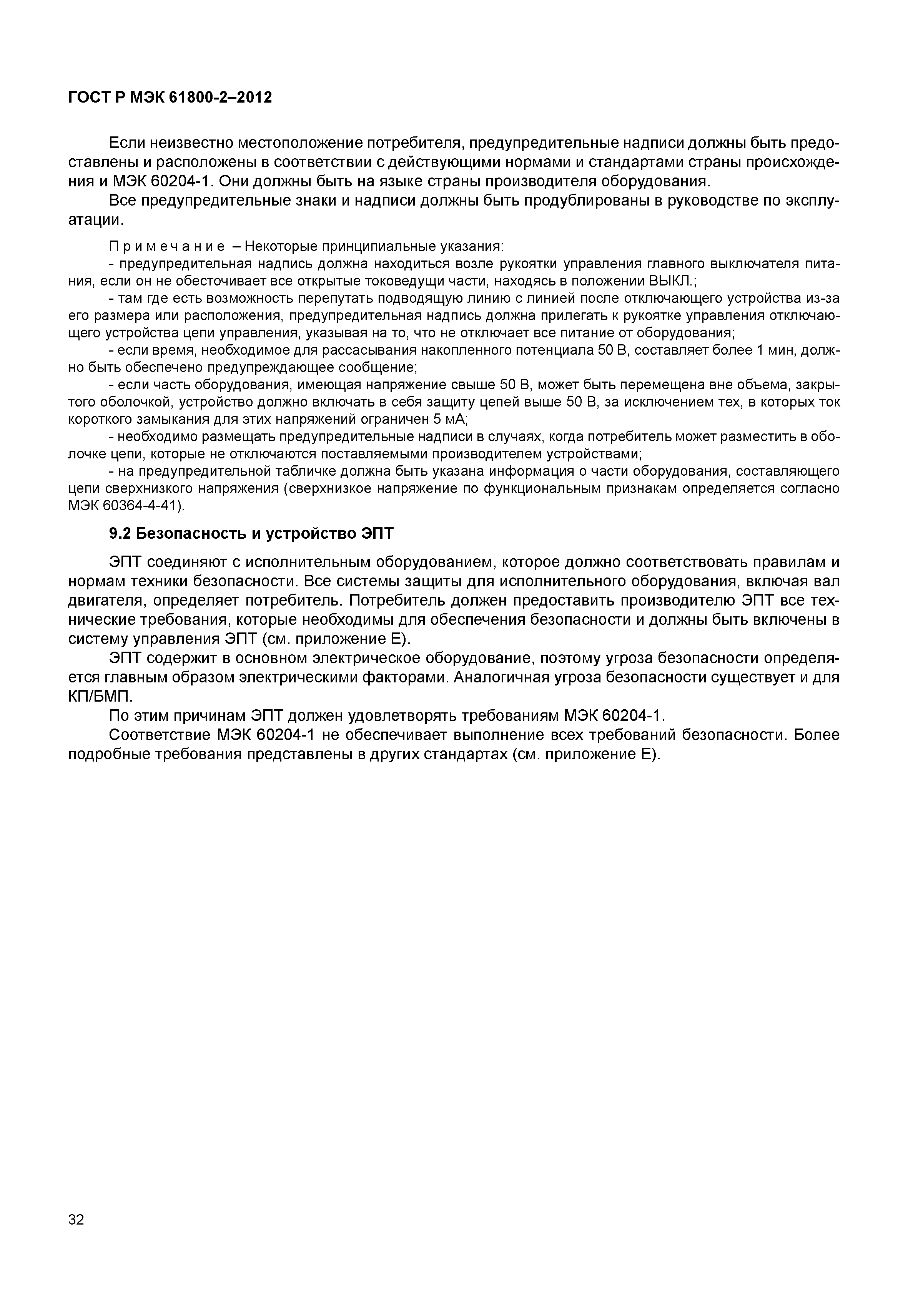 ГОСТ Р МЭК 61800-2–2012

Если неизвестно местоположение потребителя, предупредительные надписи должны быть предоставлены и расположены в соответствии с действующими нормами и стандартами страны происхождения и МЭК 60204-1. Они должны быть на языке страны производителя оборудования.

Все предупредительные знаки и надписи должны быть продублированы в руководстве по эксплуатации.

Примечание – Некоторые принципиальные указания:

- предупредительная надпись должна находиться возле рукоятки управления главного выключателя питания, если он не обесточивает все открытые токоведущи части, находясь в положении ВЫКЛ.;

- там где есть возможность перепутать подводящую линию с линией после отключающего устройства из-за его размера или расположения, предупредительная надпись должна прилегать к рукоятке управления отключающего устройства цепи управления, указывая на то, что не отключает все питание от оборудования;

- если время, необходимое для рассасывания накопленного потенциала 50 В, составляет более 1 мин, должно быть обеспечено предупреждающее сообщение;

- если часть оборудования, имеющая напряжение свыше 50 В, может быть перемещена вне объема, закрытого оболочкой, устройство должно включать в себя защиту цепей выше 50 В, за исключением тех, в которых ток короткого замыкания для этих напряжений ограничен 5 мА;

- необходимо размещать предупредительные надписи в случаях, когда потребитель может разместить в оболочке цепи, которые не отключаются поставляемыми производителем устройствами;

- на предупредительной табличке должна быть указана информация о части оборудования, составляющего цепи сверхнизкого напряжения (сверхнизкое напряжение по функциональным признакам определяется согласно МЭК 60364-4-41).

9.2 Безопасность и устройство ЭПТ

ЭПТ соединяют с исполнительным оборудованием, которое должно соответствовать правилам и нормам техники безопасности. Все системы защиты для исполнительного оборудования, включая вал двигателя, определяет потребитель. Потребитель должен предоставить производителю ЭПТ все технические требования, которые необходимы для обеспечения безопасности и должны быть включены в систему управления ЭПТ (см. приложение Е).

ЭПТ содержит в основном электрическое оборудование, поэтому угроза безопасности определяется главным образом электрическими факторами. Аналогичная угроза безопасности существует и для КП/БМП.

По этим причинам ЭПТ должен удовлетворять требованиям МЭК 60204-1.

Соответствие МЭК 60204-1 не обеспечивает выполнение всех требований безопасности. Более подробные требования представлены в других стандартах (см. приложение Е).

32